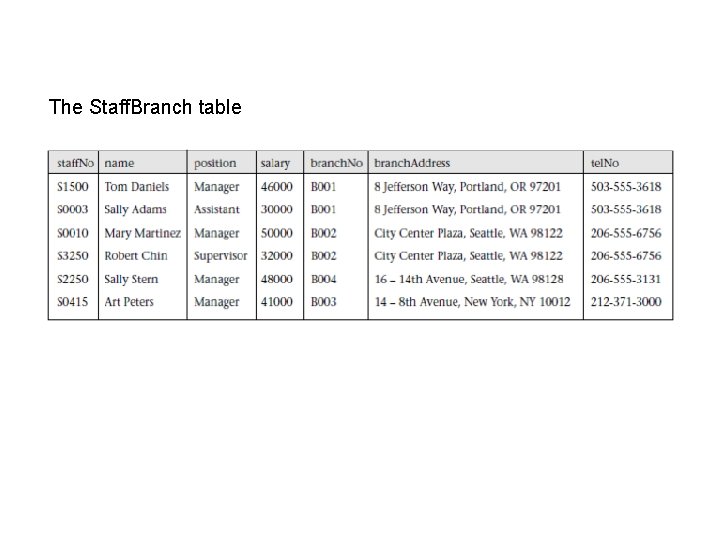 The StaffBranch table

| staffNo | name | position | salary | branchNo | branchAddress | telNo |
|---|---|---|---|---|---|---|
| S1500 | Tom Daniels | Manager | 46000 | B001 | 8 Jefferson Way, Portland, OR 97201 | 503-555-3618 |
| S0003 | Sally Adams | Assistant | 30000 | B001 | 8 Jefferson Way, Portland, OR 97201 | 503-555-3618 |
| S0010 | Mary Martinez | Manager | 50000 | B002 | City Center Plaza, Seattle, WA 98122 | 206-555-6756 |
| S3250 | Robert Chin | Supervisor | 32000 | B002 | City Center Plaza, Seattle, WA 98122 | 206-555-6756 |
| S2250 | Sally Stern | Manager | 48000 | B004 | 16 – 14th Avenue, Seattle, WA 98128 | 206-555-3131 |
| S0415 | Art Peters | Manager | 41000 | B003 | 14 – 8th Avenue, New York, NY 10012 | 212-371-3000 |